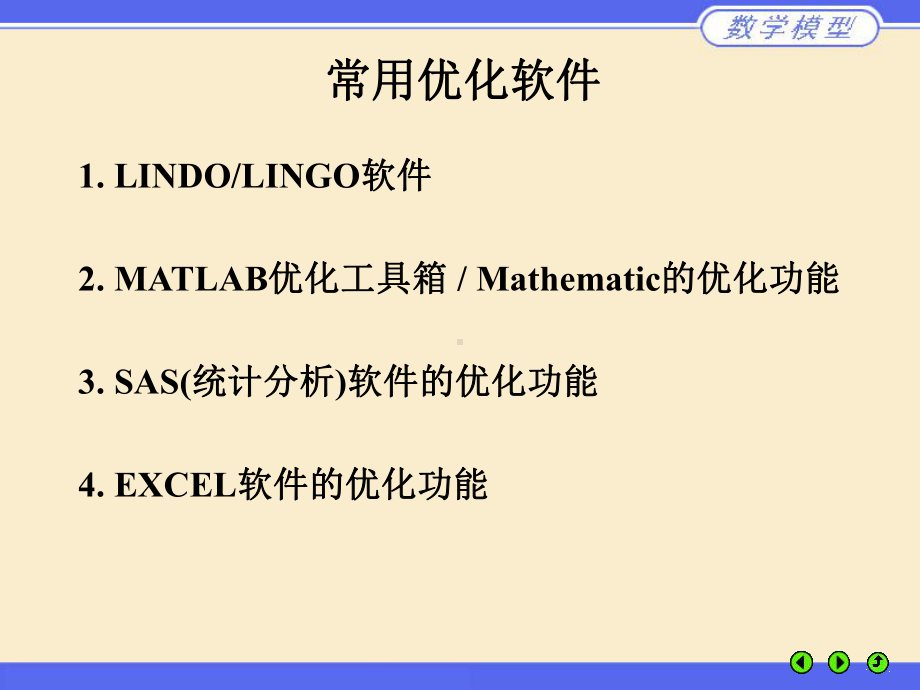 数学模型

常用优化软件

1. LINDO/LINGO软件

2. MATLAB优化工具箱 / Mathematic的优化功能

3. SAS(统计分析)软件的优化功能

4. EXCEL软件的优化功能